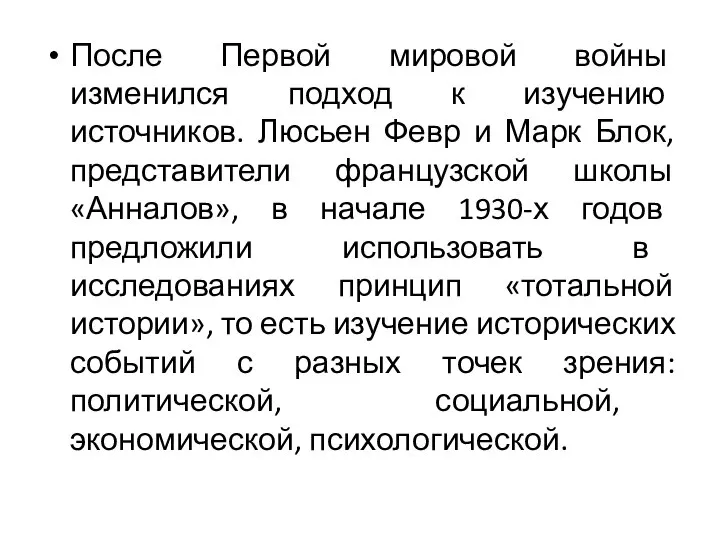 • После Первой мировой войны изменился подход к изучению источников. Люсьен Февр и Марк Блок, представители французской школы «Анналов», в начале 1930-х годов предложили использовать в исследованиях принцип «тотальной истории», то есть изучение исторических событий с разных точек зрения: политической, социальной, экономической, психологической.